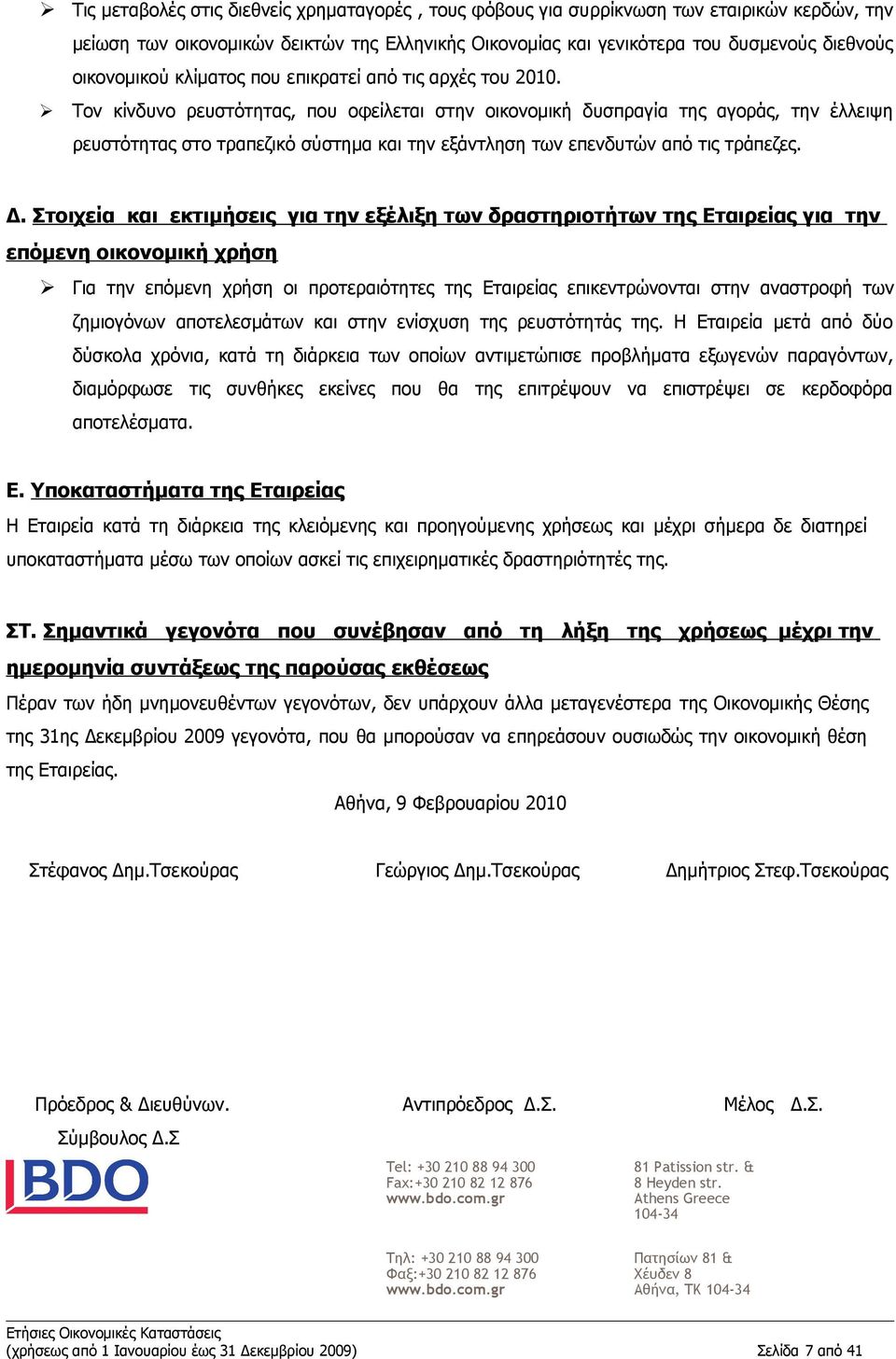 ➢ Τις μεταβολές στις διεθνείς χρηματαγορές , τους φόβους για συρρίκνωση των εταιρικών κερδών, την μείωση των οικονομικών δεικτών της Ελληνικής Οικονομίας και γενικότερα του δυσμενούς διεθνούς οικονομικού κλίματος που επικρατεί από τις αρχές του 2010.

➢ Τον κίνδυνο ρευστότητας, που οφείλεται στην οικονομική δυσπραγία της αγοράς, την έλλειψη ρευστότητας στο τραπεζικό σύστημα και την εξάντληση των επενδυτών από τις τράπεζες.

Δ. Στοιχεία και εκτιμήσεις για την εξέλιξη των δραστηριοτήτων της Εταιρείας για την επόμενη οικονομική χρήση

➢ Για την επόμενη χρήση οι προτεραιότητες της Εταιρείας επικεντρώνονται στην αναστροφή των ζημιογόνων αποτελεσμάτων και στην ενίσχυση της ρευστότητάς της. Η Εταιρεία μετά από δύο δύσκολα χρόνια, κατά τη διάρκεια των οποίων αντιμετώπισε προβλήματα εξωγενών παραγόντων, διαμόρφωσε τις συνθήκες εκείνες που θα της επιτρέψουν να επιστρέψει σε κερδοφόρα αποτελέσματα.

Ε. Υποκαταστήματα της Εταιρείας

Η Εταιρεία κατά τη διάρκεια της κλειόμενης και προηγούμενης χρήσεως και μέχρι σήμερα δε διατηρεί υποκαταστήματα μέσω των οποίων ασκεί τις επιχειρηματικές δραστηριότητές της.

ΣΤ. Σημαντικά γεγονότα που συνέβησαν από τη λήξη της χρήσεως μέχρι την ημερομηνία συντάξεως της παρούσας εκθέσεως

Πέραν των ήδη μνημονευθέντων γεγονότων, δεν υπάρχουν άλλα μεταγενέστερα της Οικονομικής Θέσης της 31ης Δεκεμβρίου 2009 γεγονότα, που θα μπορούσαν να επηρεάσουν ουσιωδώς την οικονομική θέση της Εταιρείας.

Αθήνα, 9 Φεβρουαρίου 2010

Στέφανος Δημ.Τσεκούρας

Γεώργιος Δημ.Τσεκούρας

Δημήτριος Στεφ.Τσεκούρας

Πρόεδρος & Διευθύνων. Σύμβουλος Δ.Σ

Αντιπρόεδρος Δ.Σ.

Μέλος Δ.Σ.

BDO

Tel: +30 210 88 94 300
Fax:+30 210 82 12 876
www.bdo.com.gr

81 Patission str. &
8 Heyden str.
Athens Greece
104-34

Τηλ: +30 210 88 94 300
Φαξ:+30 210 82 12 876
www.bdo.com.gr

Πατησίων 81 &
Χέυδεν 8
Αθήνα, ΤΚ 104-34

Ετήσιες Οικονομικές Καταστάσεις
(χρήσεως από 1 Ιανουαρίου έως 31 Δεκεμβρίου 2009)

Σελίδα 7 από 41